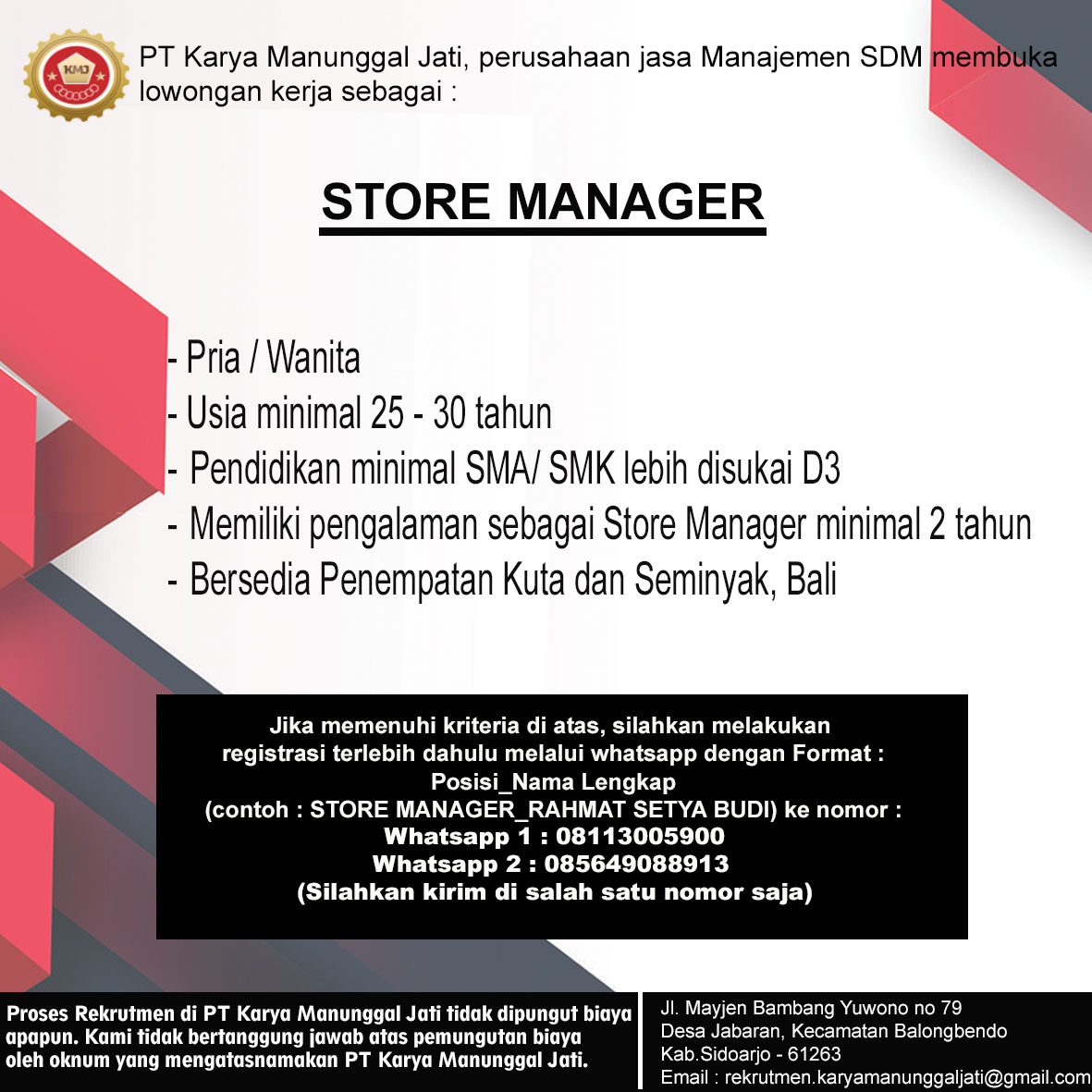 KMJ

PT Karya Manunggal Jati, perusahaan jasa Manajemen SDM membuka lowongan kerja sebagai :

STORE MANAGER

- Pria / Wanita
- Usia minimal 25 - 30 tahun
- Pendidikan minimal SMA/ SMK lebih disukai D3
- Memiliki pengalaman sebagai Store Manager minimal 2 tahun
- Bersedia Penempatan Kuta dan Seminyak, Bali

Jika memenuhi kriteria di atas, silahkan melakukan registrasi terlebih dahulu melalui whatsapp dengan Format :
Posisi_Nama Lengkap
(contoh : STORE MANAGER_RAHMAT SETYA BUDI) ke nomor :
Whatsapp 1 : 08113005900
Whatsapp 2 : 085649088913
(Silahkan kirim di salah satu nomor saja)

Proses Rekrutmen di PT Karya Manunggal Jati tidak dipungut biaya apapun. Kami tidak bertanggung jawab atas pemungutan biaya oleh oknum yang mengatasnamakan PT Karya Manunggal Jati.

Jl. Mayjen Bambang Yuwono no 79
Desa Jabaran, Kecamatan Balongbendo
Kab.Sidoarjo - 61263
Email : rekrutmen.karyamanunggaljati@gmail.com